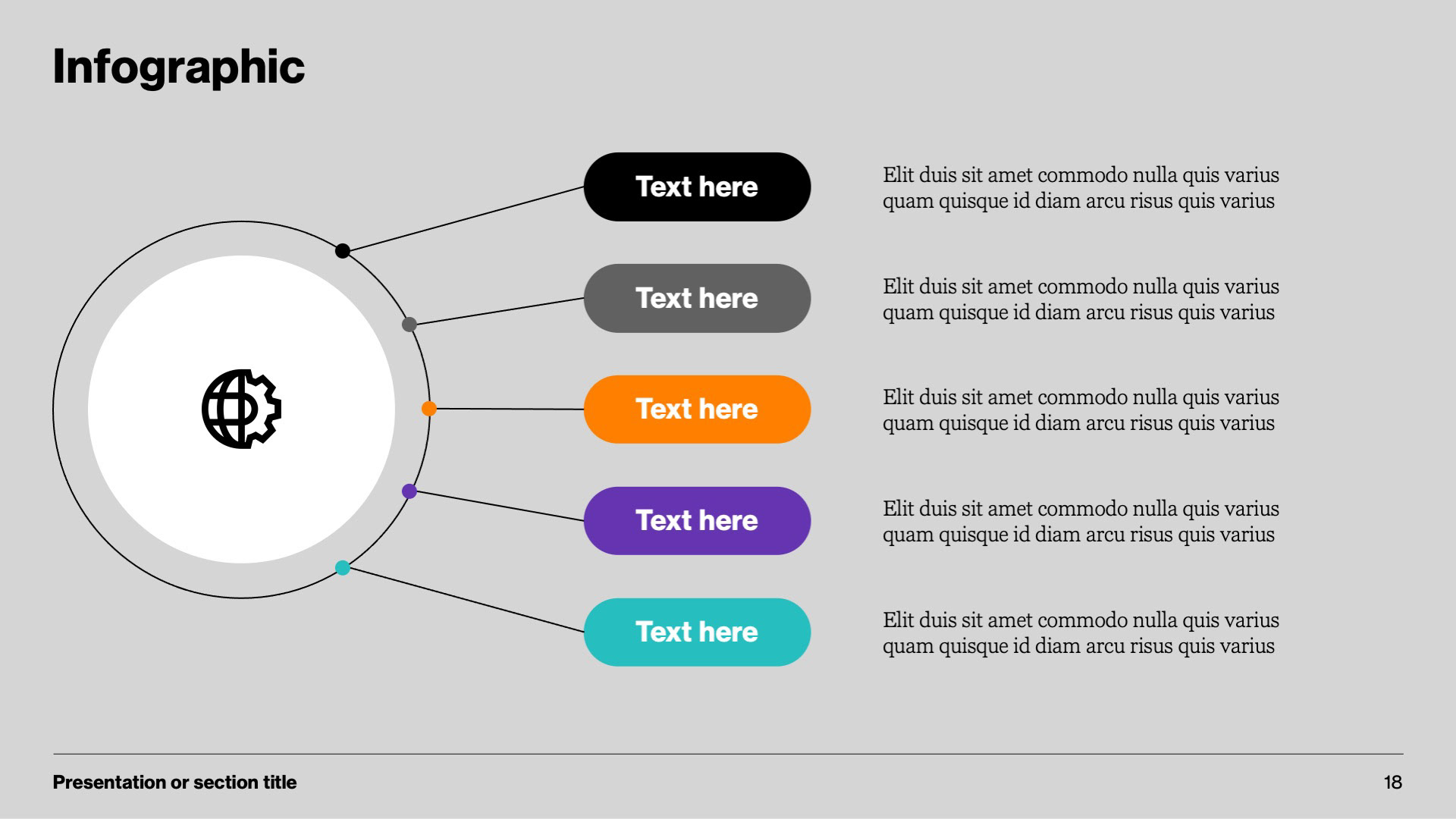 Infographic

Text here

Elit duis sit amet commodo nulla quis varius quam quisque id diam arcu risus quis varius

Text here

Elit duis sit amet commodo nulla quis varius quam quisque id diam arcu risus quis varius

Text here

Elit duis sit amet commodo nulla quis varius quam quisque id diam arcu risus quis varius

Text here

Elit duis sit amet commodo nulla quis varius quam quisque id diam arcu risus quis varius

Text here

Elit duis sit amet commodo nulla quis varius quam quisque id diam arcu risus quis varius

Presentation or section title

18